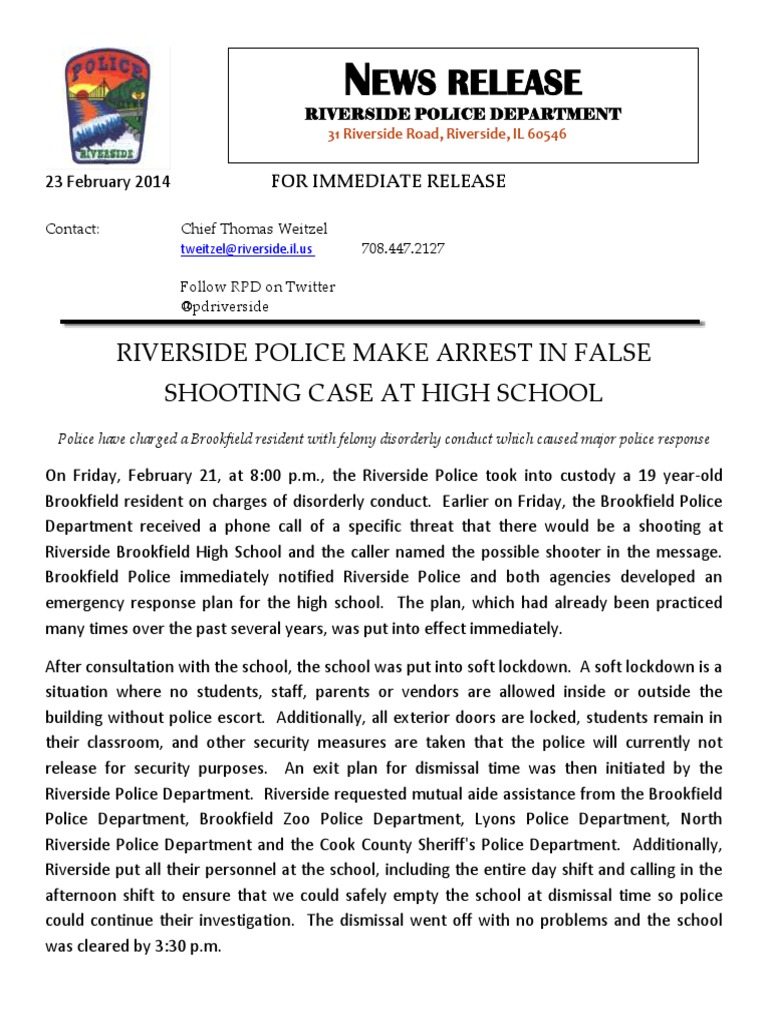 POLICE
RIVERSIDE

NEWS RELEASE
RIVERSIDE POLICE DEPARTMENT
31 Riverside Road, Riverside, IL 60546

23 February 2014 FOR IMMEDIATE RELEASE

Contact: Chief Thomas Weitzel
tweitzel@riverside.il.us 708.447.2127

Follow RPD on Twitter
@pdriverside

RIVERSIDE POLICE MAKE ARREST IN FALSE SHOOTING CASE AT HIGH SCHOOL

Police have charged a Brookfield resident with felony disorderly conduct which caused major police response

On Friday, February 21, at 8:00 p.m., the Riverside Police took into custody a 19 year-old Brookfield resident on charges of disorderly conduct. Earlier on Friday, the Brookfield Police Department received a phone call of a specific threat that there would be a shooting at Riverside Brookfield High School and the caller named the possible shooter in the message. Brookfield Police immediately notified Riverside Police and both agencies developed an emergency response plan for the high school. The plan, which had already been practiced many times over the past several years, was put into effect immediately.

After consultation with the school, the school was put into soft lockdown. A soft lockdown is a situation where no students, staff, parents or vendors are allowed inside or outside the building without police escort. Additionally, all exterior doors are locked, students remain in their classroom, and other security measures are taken that the police will currently not release for security purposes. An exit plan for dismissal time was then initiated by the Riverside Police Department. Riverside requested mutual aide assistance from the Brookfield Police Department, Brookfield Zoo Police Department, Lyons Police Department, North Riverside Police Department and the Cook County Sheriff's Police Department. Additionally, Riverside put all their personnel at the school, including the entire day shift and calling in the afternoon shift to ensure that we could safely empty the school at dismissal time so police could continue their investigation. The dismissal went off with no problems and the school was cleared by 3:30 p.m.